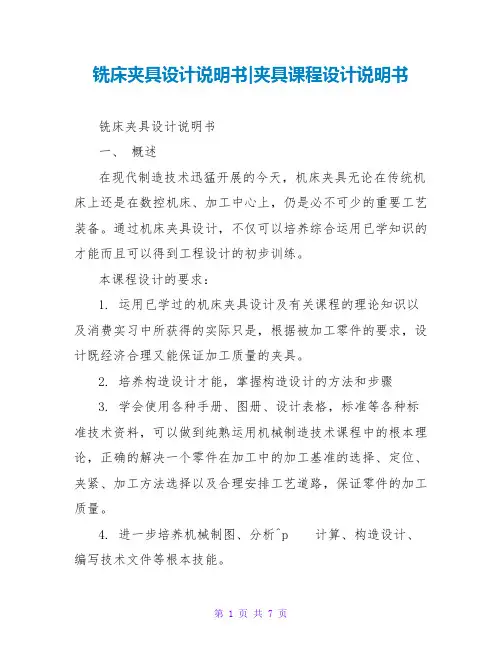 铣床夹具设计说明书|夹具课程设计说明书

铣床夹具设计说明书

一、 概述

在现代制造技术迅猛开展的今天，机床夹具无论在传统机床上还是在数控机床、加工中心上，仍是必不可少的重要工艺装备。通过机床夹具设计，不仅可以培养综合运用已学知识的才能而且可以得到工程设计的初步训练。

本课程设计的要求：

1. 运用已学过的机床夹具设计及有关课程的理论知识以及消费实习中所获得的实际只是，根据被加工零件的要求，设计既经济合理又能保证加工质量的夹具。

2. 培养构造设计才能，掌握构造设计的方法和步骤

3. 学会使用各种手册、图册、设计表格，标准等各种标准技术资料，可以做到纯熟运用机械制造技术课程中的根本理论，正确的解决一个零件在加工中的加工基准的选择、定位、夹紧、加工方法选择以及合理安排工艺道路，保证零件的加工质量。

4. 进一步培养机械制图、分析^p 计算、构造设计、编写技术文件等根本技能。

第 1 页 共 7 页